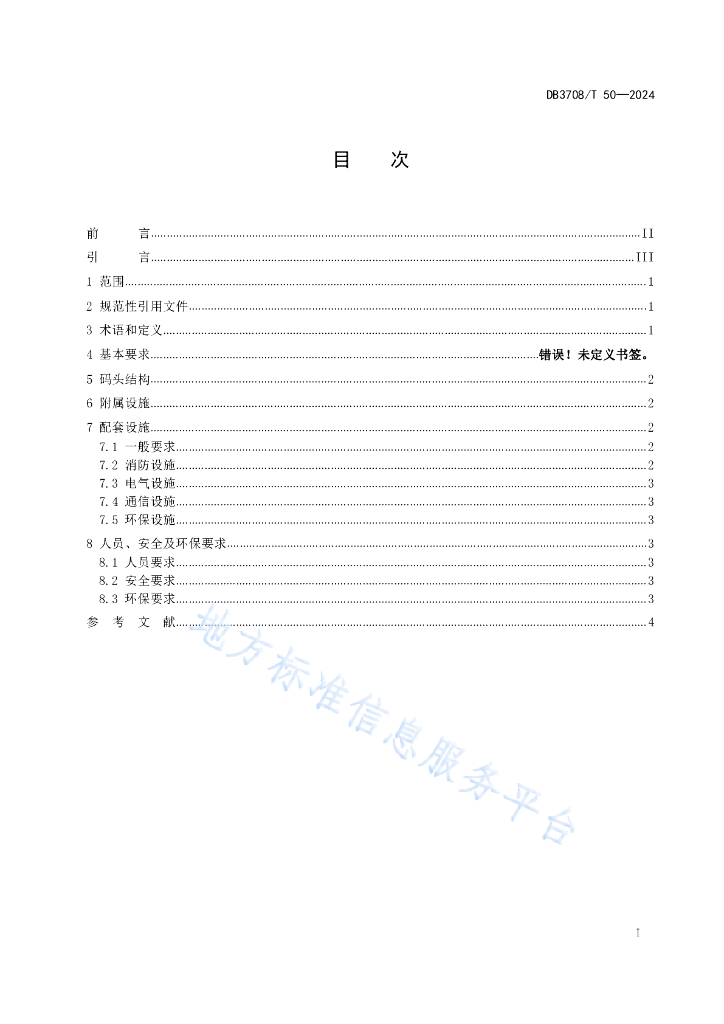 DB3708/T 50—2024

目　次

前　　言 II
引　　言 III
1 范围 1
2 规范性引用文件 1
3 术语和定义 1
4 基本要求 错误！未定义书签。
5 码头结构 2
6 附属设施 2
7 配套设施 2
7.1 一般要求 2
7.2 消防设施 2
7.3 电气设施 3
7.4 通信设施 3
7.5 环保设施 3
8 人员、安全及环保要求 3
8.1 人员要求 3
8.2 安全要求 3
8.3 环保要求 3
参 考 文 献 4

地方标准信息服务平台

I